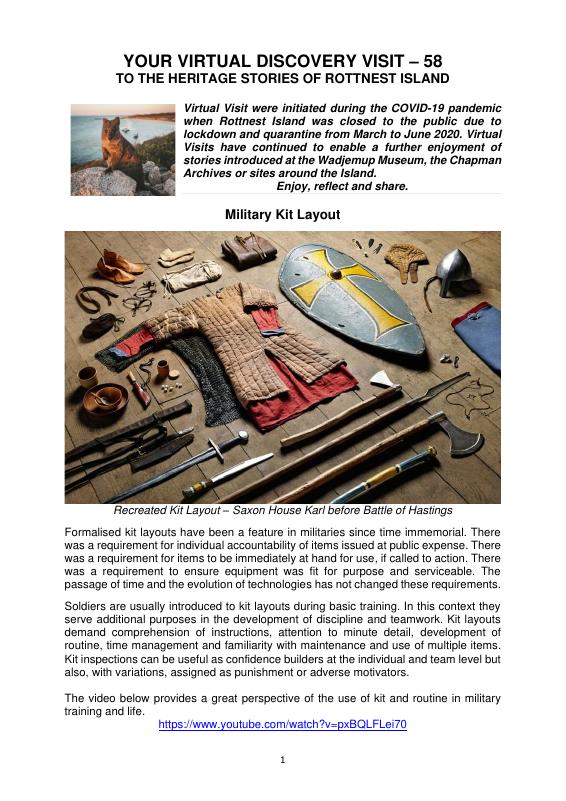 YOUR VIRTUAL DISCOVERY VISIT – 58
TO THE HERITAGE STORIES OF ROTTNEST ISLAND

Virtual Visit were initiated during the COVID-19 pandemic when Rottnest Island was closed to the public due to lockdown and quarantine from March to June 2020. Virtual Visits have continued to enable a further enjoyment of stories introduced at the Wadjemup Museum, the Chapman Archives or sites around the Island.
Enjoy, reflect and share.

Military Kit Layout

Recreated Kit Layout – Saxon House Karl before Battle of Hastings

Formalised kit layouts have been a feature in militaries since time immemorial. There was a requirement for individual accountability of items issued at public expense. There was a requirement for items to be immediately at hand for use, if called to action. There was a requirement to ensure equipment was fit for purpose and serviceable. The passage of time and the evolution of technologies has not changed these requirements.

Soldiers are usually introduced to kit layouts during basic training. In this context they serve additional purposes in the development of discipline and teamwork. Kit layouts demand comprehension of instructions, attention to minute detail, development of routine, time management and familiarity with maintenance and use of multiple items. Kit inspections can be useful as confidence builders at the individual and team level but also, with variations, assigned as punishment or adverse motivators.

The video below provides a great perspective of the use of kit and routine in military training and life.
https://www.youtube.com/watch?v=pxBQLFLei70

1